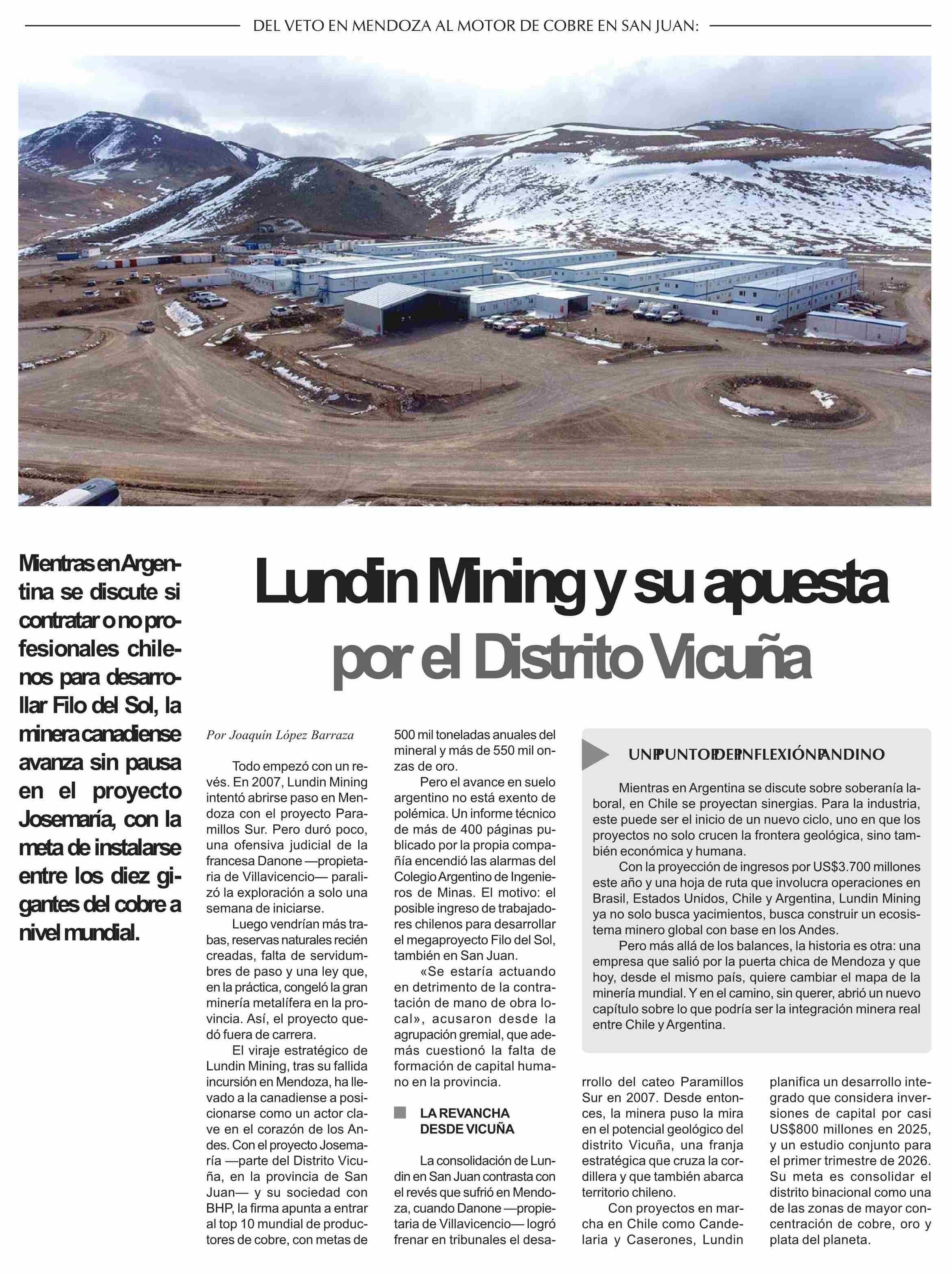 DEL VETO EN MENDOZA AL MOTOR DE COBRE EN SAN JUAN:

Mientras en Argentina se discute si contratar o no profesionales chilenos para desarrollar Filo del Sol, la minera canadiense avanza sin pausa en el proyecto Josemaría, con la meta de instalarse entre los diez gigantes del cobre a nivel mundial.

Lundin Mining y su apuesta por el Distrito Vicuña

Por Joaquín López Barraza

Todo empezó con un revés. En 2007, Lundin Mining intentó abrirse paso en Mendoza con el proyecto Paramillos Sur. Pero duró poco, una ofensiva judicial de la francesa Danone —propietaria de Villavicencio— paralizó la exploración a solo una semana de iniciarse.

Luego vendrían más trabas, reservas naturales recién creadas, falta de servidumbres de paso y una ley que, en la práctica, congeló la gran minería metalífera en la provincia. Así, el proyecto quedó fuera de carrera.

El viraje estratégico de Lundin Mining, tras su fallida incursión en Mendoza, ha llevado a la canadiense a posicionarse como un actor clave en el corazón de los Andes. Con el proyecto Josemaría —parte del Distrito Vicuña, en la provincia de San Juan— y su sociedad con BHP, la firma apunta a entrar al top 10 mundial de productores de cobre, con metas de 500 mil toneladas anuales del mineral y más de 550 mil onzas de oro.

Pero el avance en suelo argentino no está exento de polémica. Un informe técnico de más de 400 páginas publicado por la propia compañía encendió las alarmas del Colegio Argentino de Ingenieros de Minas. El motivo: el posible ingreso de trabajadores chilenos para desarrollar el megaproyecto Filo del Sol, también en San Juan.

«Se estaría actuando en detrimento de la contratación de mano de obra local», acusaron desde la agrupación gremial, que además cuestionó la falta de formación de capital humano en la provincia.

LA REVANCHA DESDE VICUÑA

La consolidación de Lundin en San Juan contrasta con el revés que sufrió en Mendoza, cuando Danone —propietaria de Villavicencio— logró frenar en tribunales el desarrollo del cateo Paramillos Sur en 2007. Desde entonces, la minera puso la mira en el potencial geológico del distrito Vicuña, una franja estratégica que cruza la cordillera y que también abarca territorio chileno.

Con proyectos en marcha en Chile como Candelaria y Caserones, Lundin planifica un desarrollo integrado que considera inversiones de capital por casi US$800 millones en 2025, y un estudio conjunto para el primer trimestre de 2026. Su meta es consolidar el distrito binacional como una de las zonas de mayor concentración de cobre, oro y plata del planeta.

UN PUNTO DE INFLEXIÓN ANDINO

Mientras en Argentina se discute sobre soberanía laboral, en Chile se proyectan sinergias. Para la industria, este puede ser el inicio de un nuevo ciclo, uno en que los proyectos no solo crucen la frontera geológica, sino también económica y humana.

Con la proyección de ingresos por US$3.700 millones este año y una hoja de ruta que involucra operaciones en Brasil, Estados Unidos, Chile y Argentina, Lundin Mining ya no solo busca yacimientos, busca construir un ecosistema minero global con base en los Andes.

Pero más allá de los balances, la historia es otra: una empresa que salió por la puerta chica de Mendoza y que hoy, desde el mismo país, quiere cambiar el mapa de la minería mundial. Y en el camino, sin querer, abrió un nuevo capítulo sobre lo que podría ser la integración minera real entre Chile y Argentina.